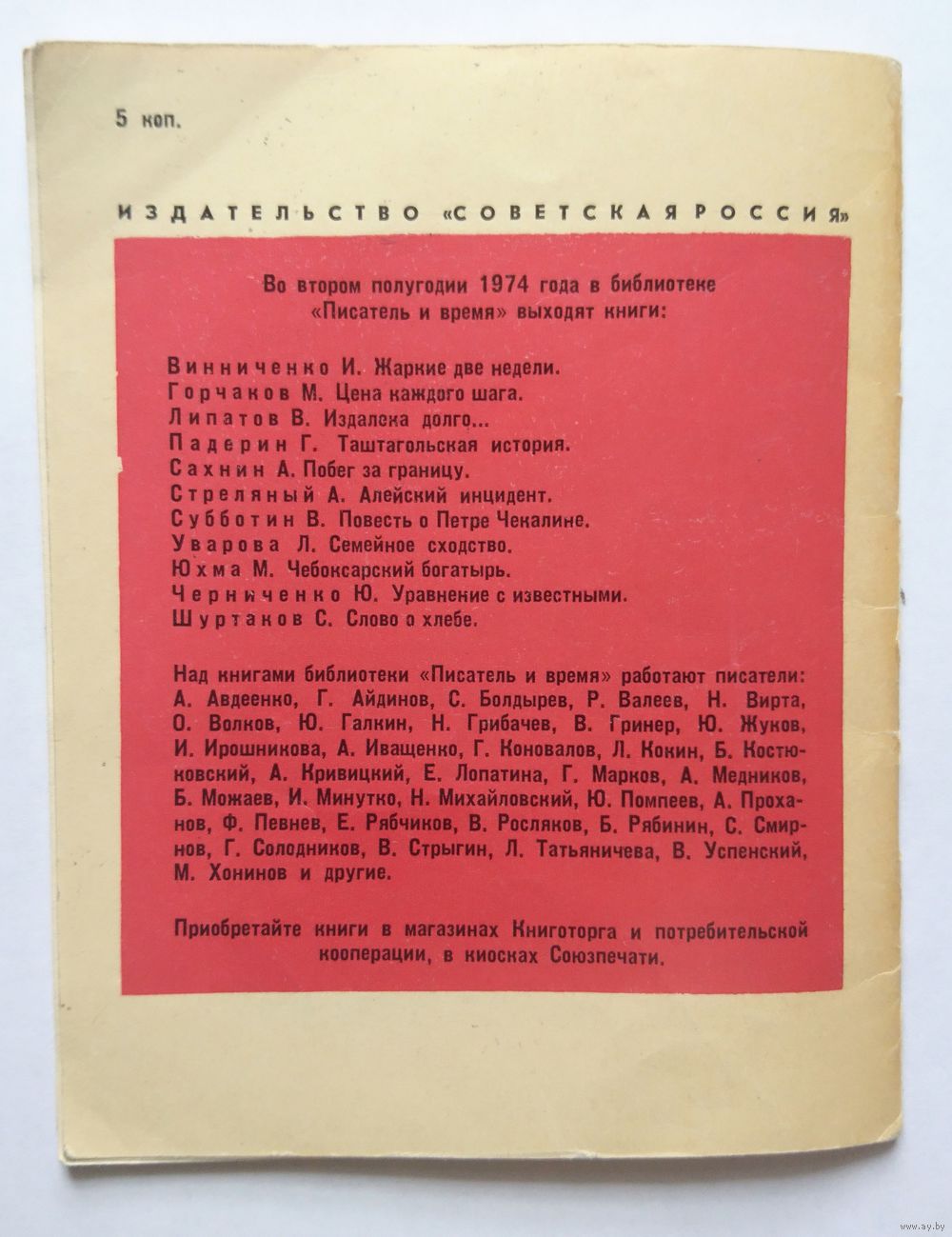 5 коп.

ИЗДАТЕЛЬСТВО «СОВЕТСКАЯ РОССИЯ»

Во втором полугодии 1974 года в библиотеке «Писатель и время» выходят книги:

Винниченко И. Жаркие две недели.
Горчаков М. Цена каждого шага.
Липатов В. Издалека долго...
Падерин Г. Таштагольская история.
Сахнин А. Побег за границу.
Стреляный А. Алейский инцидент.
Субботин В. Повесть о Петре Чекалине.
Уварова Л. Семейное сходство.
Юхма М. Чебоксарский богатырь.
Черниченко Ю. Уравнение с известными.
Шуртаков С. Слово о хлебе.

Над книгами библиотеки «Писатель и время» работают писатели: А. Авдеенко, Г. Айдинов, С. Болдырев, Р. Валеев, Н. Вирта, О. Волков, Ю. Галкин, Н. Грибачев, В. Гринер, Ю. Жуков, И. Ирошникова, А. Иващенко, Г. Коновалов, Л. Кокин, Б. Костюковский, А. Кривицкий, Е. Лопатина, Г. Марков, А. Медников, Б. Можаев, И. Минутко, Н. Михайловский, Ю. Помпеев, А. Проханов, Ф. Певнев, Е. Рябчиков, В. Росляков, Б. Рябинин, С. Смирнов, Г. Солодников, В. Стрыгин, Л. Татьяничева, В. Успенский, М. Хонинов и другие.

Приобретайте книги в магазинах Книготорга и потребительской кооперации, в киосках Союзпечати.

www.ay.by